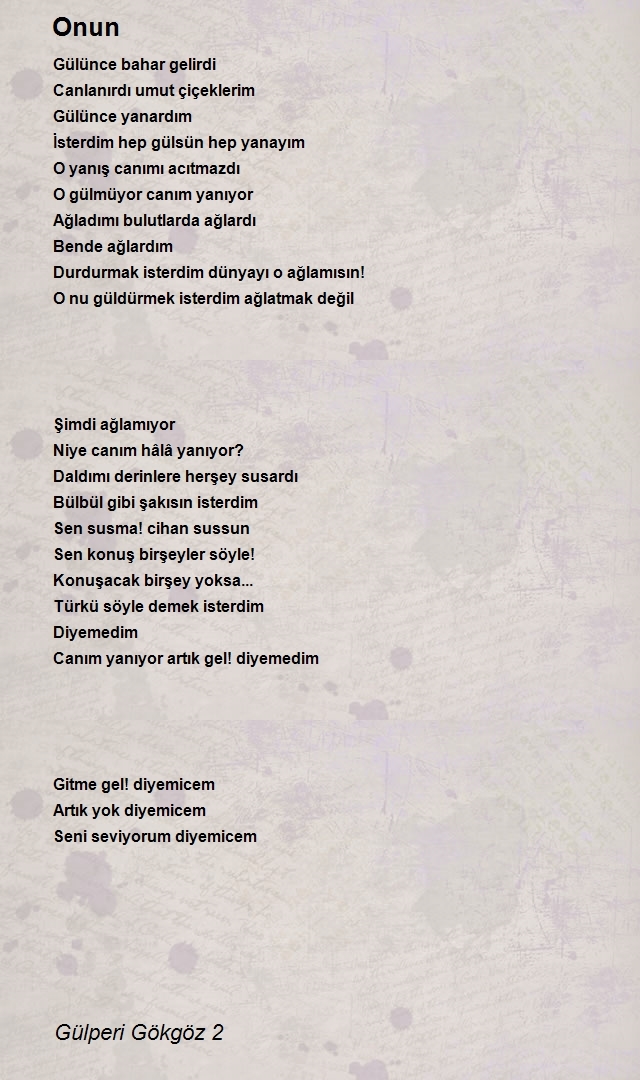 Onun

Gülünce bahar gelirdi
Canlanırdı umut çiçeklerim
Gülünce yanardım
İsterdim hep gülsün hep yanayım
O yanış canımı acıtmazdı
O gülmüyor canım yanıyor
Ağladımı bulutlarda ağlardı
Bende ağlardım
Durdurmak isterdim dünyayı o ağlamısın!
O nu güldürmek isterdim ağlatmak değil

Şimdi ağlamıyor
Niye canım hâlâ yanıyor?
Daldımı derinlere herşey susardı
Bülbül gibi şakısın isterdim
Sen susma! cihan sussun
Sen konuş birşeyler söyle!
Konuşacak birşey yoksa...
Türkü söyle demek isterdim
Diyemedim
Canım yanıyor artık gel! diyemedim

Gitme gel! diyemicem
Artık yok diyemicem
Seni seviyorum diyemicem

Gülperi Gökgöz 2